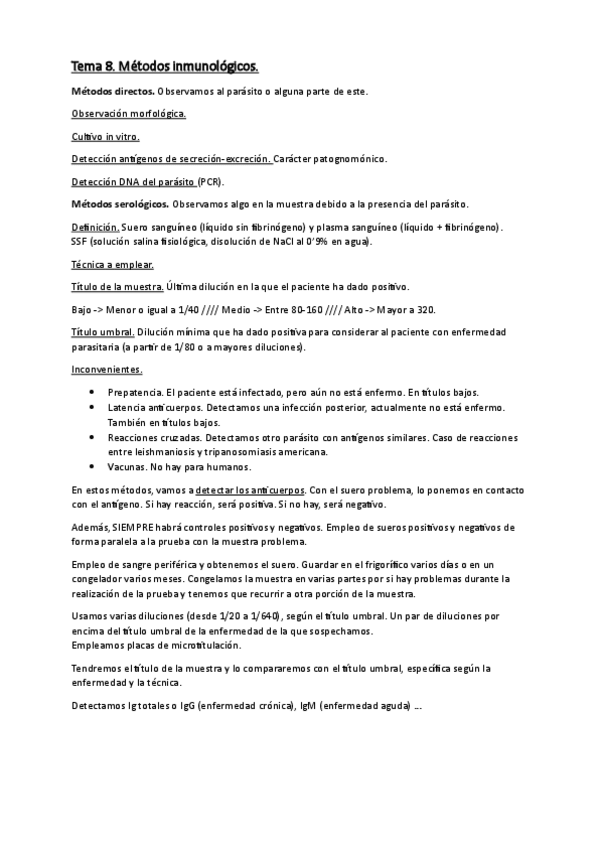 Tema 8. Métodos inmunológicos.

Métodos directos. Observamos al parásito o alguna parte de este.

Observación morfológica.

Cultivo in vitro.

Detección antígenos de secreción-excreción. Carácter patognomónico.

Detección DNA del parásito (PCR).

Métodos serológicos. Observamos algo en la muestra debido a la presencia del parásito.

Definición. Suero sanguíneo (líquido sin fibrinógeno) y plasma sanguíneo (líquido + fibrinógeno).
SSF (solución salina fisiológica, disolución de NaCl al 0'9% en agua).

Técnica a emplear.

Título de la muestra. Última dilución en la que el paciente ha dado positivo.

Bajo -> Menor o igual a 1/40 //// Medio -> Entre 80-160 //// Alto -> Mayor a 320.

Título umbral. Dilución mínima que ha dado positiva para considerar al paciente con enfermedad parasitaria (a partir de 1/80 o a mayores diluciones).

Inconvenientes.

• Prepatencia. El paciente está infectado, pero aún no está enfermo. En títulos bajos.
• Latencia anticuerpos. Detectamos una infección posterior, actualmente no está enfermo. También en títulos bajos.
• Reacciones cruzadas. Detectamos otro parásito con antígenos similares. Caso de reacciones entre leishmaniosis y tripanosomiasis americana.
• Vacunas. No hay para humanos.

En estos métodos, vamos a detectar los anticuerpos. Con el suero problema, lo ponemos en contacto con el antígeno. Si hay reacción, será positiva. Si no hay, será negativo.

Además, SIEMPRE habrá controles positivos y negativos. Empleo de sueros positivos y negativos de forma paralela a la prueba con la muestra problema.

Empleo de sangre periférica y obtenemos el suero. Guardar en el frigorífico varios días o en un congelador varios meses. Congelamos la muestra en varias partes por si hay problemas durante la realización de la prueba y tenemos que recurrir a otra porción de la muestra.

Usamos varias diluciones (desde 1/20 a 1/640), según el título umbral. Un par de diluciones por encima del título umbral de la enfermedad de la que sospechamos.
Empleamos placas de microtitulación.

Tendremos el título de la muestra y lo compararemos con el título umbral, específica según la enfermedad y la técnica.

Detectamos Ig totales o IgG (enfermedad crónica), IgM (enfermedad aguda) ...